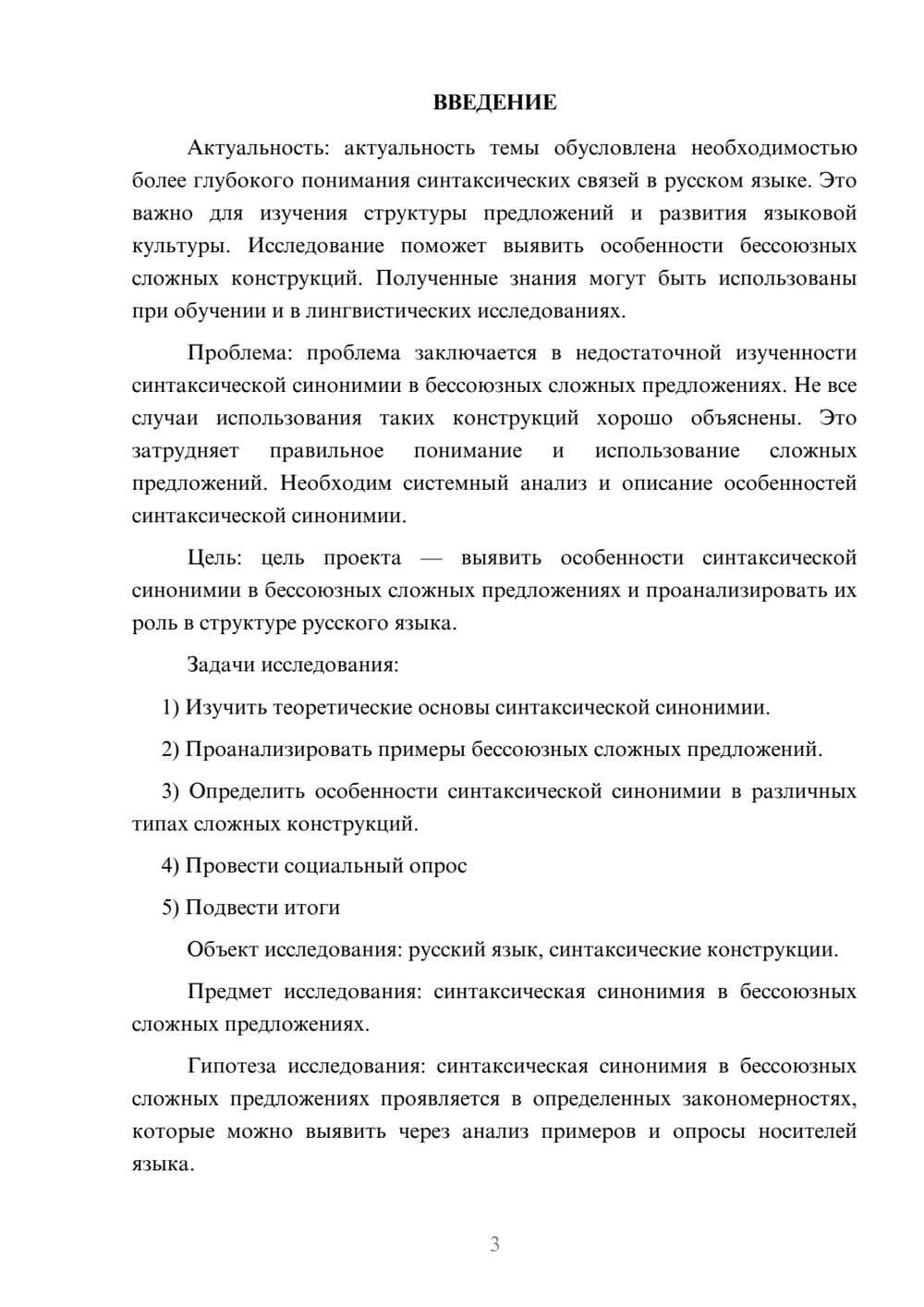 ВВЕДЕНИЕ

Актуальность: актуальность темы обусловлена необходимостью более глубокого понимания синтаксических связей в русском языке. Это важно для изучения структуры предложений и развития языковой культуры. Исследование поможет выявить особенности бессоюзных сложных конструкций. Полученные знания могут быть использованы при обучении и в лингвистических исследованиях.

Проблема: проблема заключается в недостаточной изученности синтаксической синонимии в бессоюзных сложных предложениях. Не все случаи использования таких конструкций хорошо объяснены. Это затрудняет правильное понимание и использование сложных предложений. Необходим системный анализ и описание особенностей синтаксической синонимии.

Цель: цель проекта — выявить особенности синтаксической синонимии в бессоюзных сложных предложениях и проанализировать их роль в структуре русского языка.

Задачи исследования:

1) Изучить теоретические основы синтаксической синонимии.

2) Проанализировать примеры бессоюзных сложных предложений.

3) Определить особенности синтаксической синонимии в различных типах сложных конструкций.

4) Провести социальный опрос

5) Подвести итоги

Объект исследования: русский язык, синтаксические конструкции.

Предмет исследования: синтаксическая синонимия в бессоюзных сложных предложениях.

Гипотеза исследования: синтаксическая синонимия в бессоюзных сложных предложениях проявляется в определенных закономерностях, которые можно выявить через анализ примеров и опросы носителей языка.

3